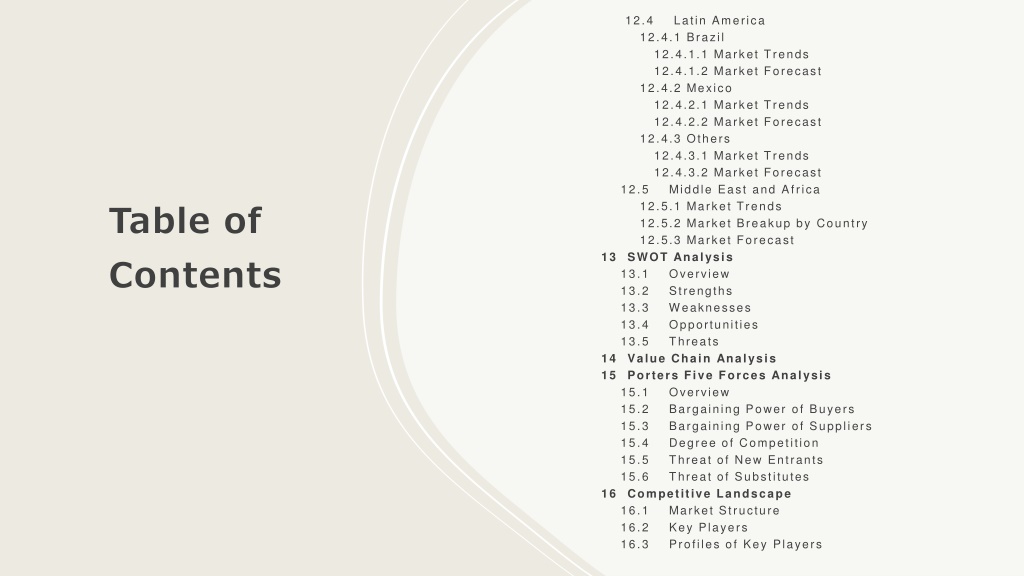 Table of Contents

12.4 Latin America
12.4.1 Brazil
12.4.1.1 Market Trends
12.4.1.2 Market Forecast
12.4.2 Mexico
12.4.2.1 Market Trends
12.4.2.2 Market Forecast
12.4.3 Others
12.4.3.1 Market Trends
12.4.3.2 Market Forecast
12.5 Middle East and Africa
12.5.1 Market Trends
12.5.2 Market Breakup by Country
12.5.3 Market Forecast
13 SWOT Analysis
13.1 Overview
13.2 Strengths
13.3 Weaknesses
13.4 Opportunities
13.5 Threats
14 Value Chain Analysis
15 Porters Five Forces Analysis
15.1 Overview
15.2 Bargaining Power of Buyers
15.3 Bargaining Power of Suppliers
15.4 Degree of Competition
15.5 Threat of New Entrants
15.6 Threat of Substitutes
16 Competitive Landscape
16.1 Market Structure
16.2 Key Players
16.3 Profiles of Key Players